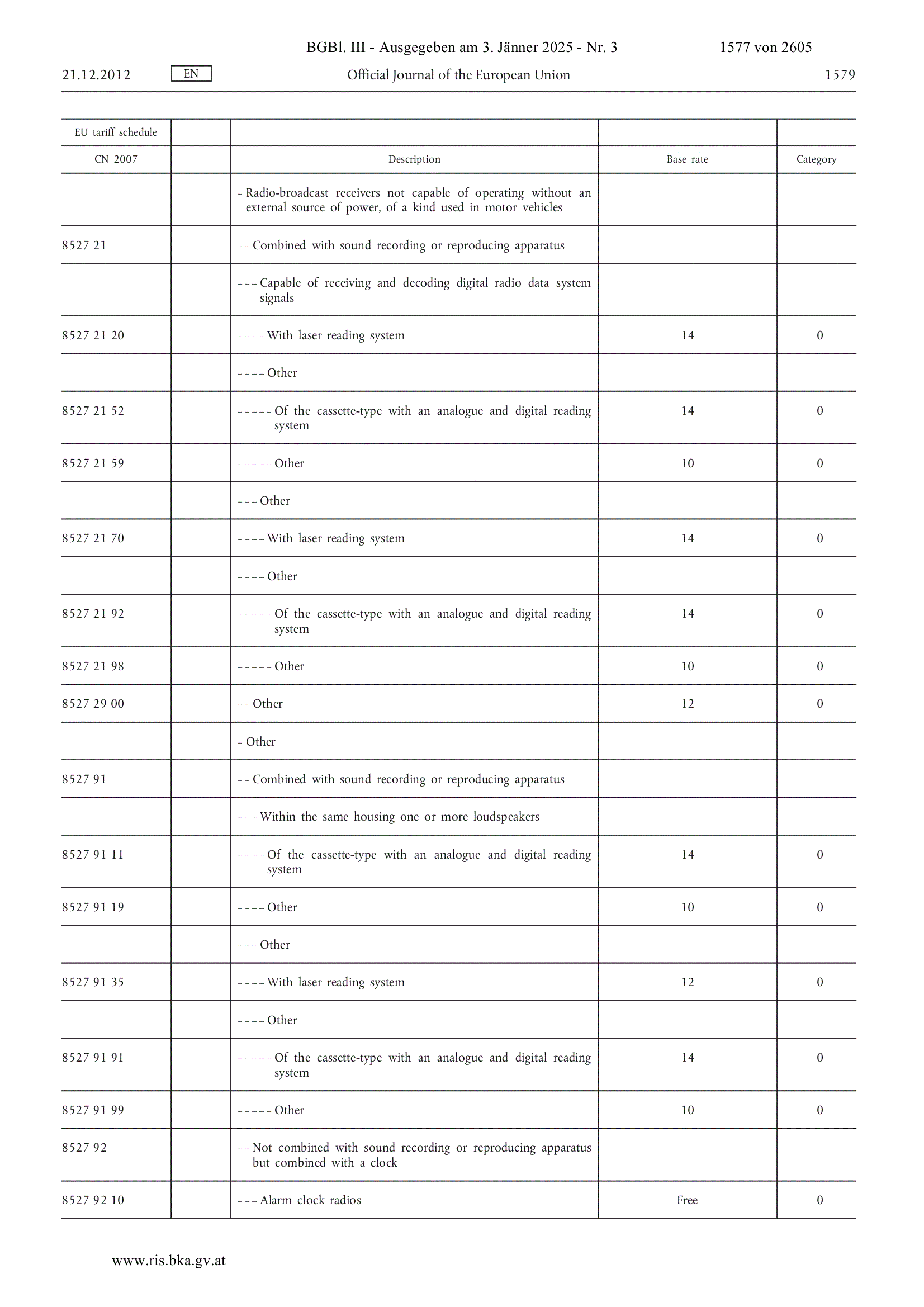 BGBl. III - Ausgegeben am 3. Jänner 2025 - Nr. 3 1577 von 2605

21.12.2012 EN Official Journal of the European Union 1579

| EU tariff schedule | | | | |
|---|---|---|---|---|
| CN 2007 | | Description | Base rate | Category |
| | | – Radio-broadcast receivers not capable of operating without an external source of power, of a kind used in motor vehicles | | |
| 8527 21 | | – – Combined with sound recording or reproducing apparatus | | |
| | | – – – Capable of receiving and decoding digital radio data system signals | | |
| 8527 21 20 | | – – – – With laser reading system | 14 | 0 |
| | | – – – – Other | | |
| 8527 21 52 | | – – – – – Of the cassette-type with an analogue and digital reading system | 14 | 0 |
| 8527 21 59 | | – – – – – Other | 10 | 0 |
| | | – – – Other | | |
| 8527 21 70 | | – – – – With laser reading system | 14 | 0 |
| | | – – – – Other | | |
| 8527 21 92 | | – – – – – Of the cassette-type with an analogue and digital reading system | 14 | 0 |
| 8527 21 98 | | – – – – – Other | 10 | 0 |
| 8527 29 00 | | – – Other | 12 | 0 |
| | | – Other | | |
| 8527 91 | | – – Combined with sound recording or reproducing apparatus | | |
| | | – – – Within the same housing one or more loudspeakers | | |
| 8527 91 11 | | – – – – Of the cassette-type with an analogue and digital reading system | 14 | 0 |
| 8527 91 19 | | – – – – Other | 10 | 0 |
| | | – – – Other | | |
| 8527 91 35 | | – – – – With laser reading system | 12 | 0 |
| | | – – – – Other | | |
| 8527 91 91 | | – – – – – Of the cassette-type with an analogue and digital reading system | 14 | 0 |
| 8527 91 99 | | – – – – – Other | 10 | 0 |
| 8527 92 | | – – Not combined with sound recording or reproducing apparatus but combined with a clock | | |
| 8527 92 10 | | – – – Alarm clock radios | Free | 0 |

www.ris.bka.gv.at